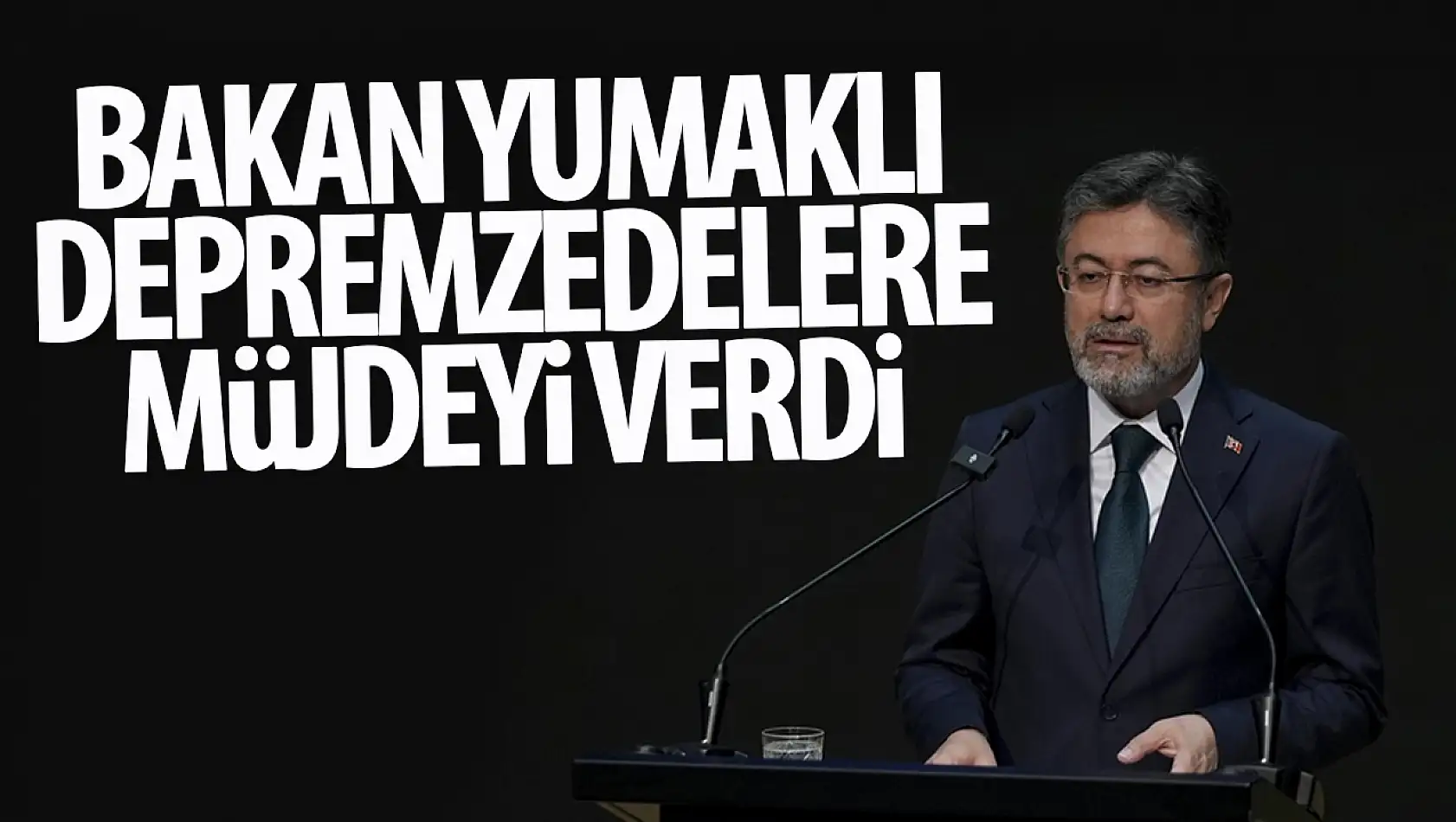 BAKAN YUMAKLI DEPREMZEDELERE MÜJDEYİ VERDİ